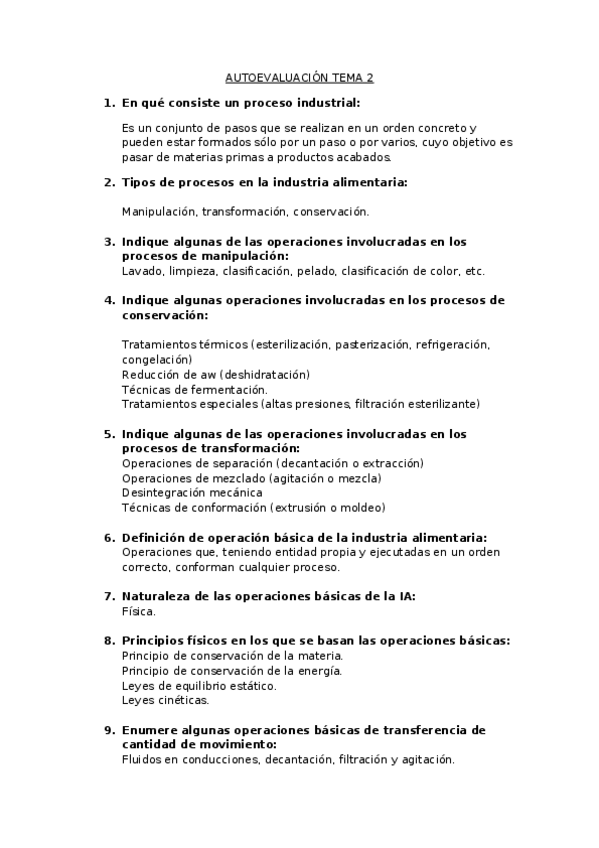 AUTOEVALUACIÓN TEMA 2

1. En qué consiste un proceso industrial:

Es un conjunto de pasos que se realizan en un orden concreto y pueden estar formados sólo por un paso o por varios, cuyo objetivo es pasar de materias primas a productos acabados.

2. Tipos de procesos en la industria alimentaria:

Manipulación, transformación, conservación.

3. Indique algunas de las operaciones involucradas en los procesos de manipulación:
Lavado, limpieza, clasificación, pelado, clasificación de color, etc.

4. Indique algunas operaciones involucradas en los procesos de conservación:

Tratamientos térmicos (esterilización, pasterización, refrigeración, congelación)
Reducción de aw (deshidratación)
Técnicas de fermentación.
Tratamientos especiales (altas presiones, filtración esterilizante)

5. Indique algunas de las operaciones involucradas en los procesos de transformación:
Operaciones de separación (decantación o extracción)
Operaciones de mezclado (agitación o mezcla)
Desintegración mecánica
Técnicas de conformación (extrusión o moldeo)

6. Definición de operación básica de la industria alimentaria:
Operaciones que, teniendo entidad propia y ejecutadas en un orden correcto, conforman cualquier proceso.

7. Naturaleza de las operaciones básicas de la IA:
Física.

8. Principios físicos en los que se basan las operaciones básicas:
Principio de conservación de la materia.
Principio de conservación de la energía.
Leyes de equilibrio estático.
Leyes cinéticas.

9. Enumere algunas operaciones básicas de transferencia de cantidad de movimiento:
Fluidos en conducciones, decantación, filtración y agitación.